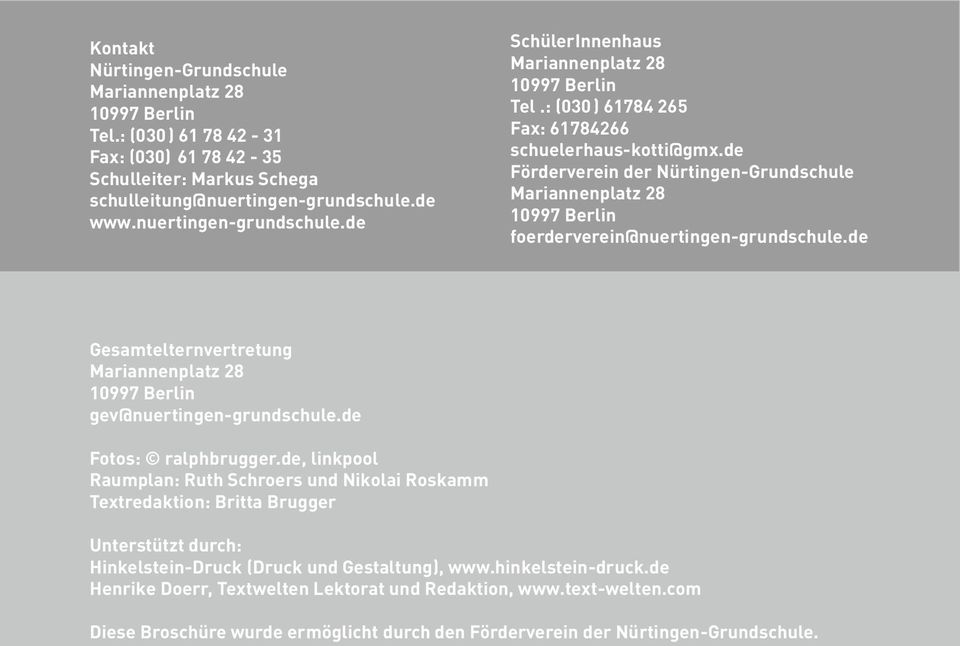 Kontakt
Nürtingen-Grundschule
Mariannenplatz 28
10997 Berlin
Tel.: (030) 61 78 42 - 31
Fax: (030) 61 78 42 - 35
Schulleiter: Markus Schega
schulleitung@nuertingen-grundschule.de
www.nuertingen-grundschule.de

SchülerInnenhaus
Mariannenplatz 28
10997 Berlin
Tel .: (030) 61784 265
Fax: 61784266
schuelerhaus-kotti@gmx.de
Förderverein der Nürtingen-Grundschule
Mariannenplatz 28
10997 Berlin
foerderverein@nuertingen-grundschule.de

Gesamtelternvertretung
Mariannenplatz 28
10997 Berlin
gev@nuertingen-grundschule.de

Fotos: © ralphbrugger.de, linkpool
Raumplan: Ruth Schroers und Nikolai Roskamm
Textredaktion: Britta Brugger

Unterstützt durch:
Hinkelstein-Druck (Druck und Gestaltung), www.hinkelstein-druck.de
Henrike Doerr, Textwelten Lektorat und Redaktion, www.text-welten.com

Diese Broschüre wurde ermöglicht durch den Förderverein der Nürtingen-Grundschule.